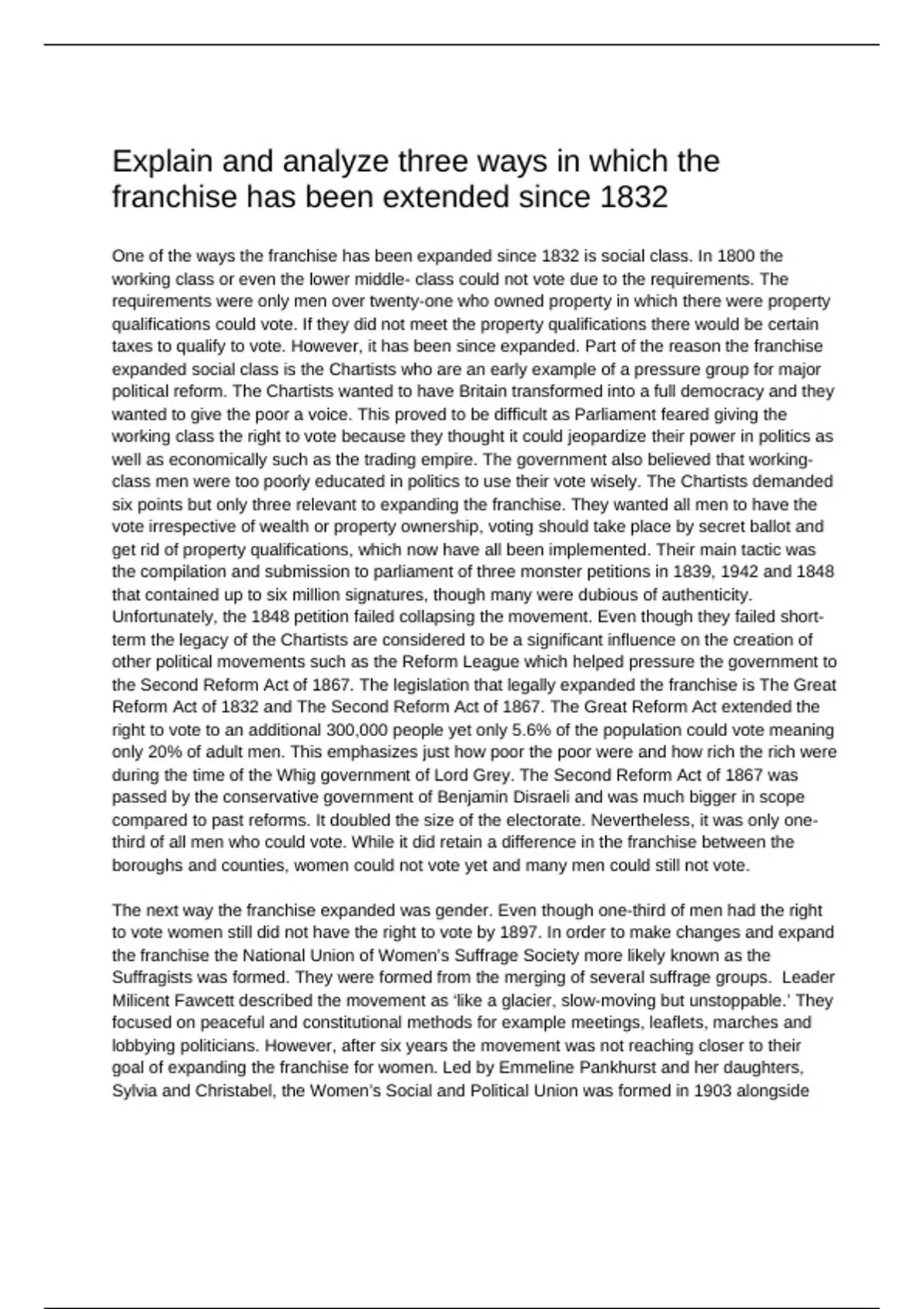 Explain and analyze three ways in which the franchise has been extended since 1832

One of the ways the franchise has been expanded since 1832 is social class. In 1800 the working class or even the lower middle- class could not vote due to the requirements. The requirements were only men over twenty-one who owned property in which there were property qualifications could vote. If they did not meet the property qualifications there would be certain taxes to qualify to vote. However, it has been since expanded. Part of the reason the franchise expanded social class is the Chartists who are an early example of a pressure group for major political reform. The Chartists wanted to have Britain transformed into a full democracy and they wanted to give the poor a voice. This proved to be difficult as Parliament feared giving the working class the right to vote because they thought it could jeopardize their power in politics as well as economically such as the trading empire. The government also believed that working-class men were too poorly educated in politics to use their vote wisely. The Chartists demanded six points but only three relevant to expanding the franchise. They wanted all men to have the vote irrespective of wealth or property ownership, voting should take place by secret ballot and get rid of property qualifications, which now have all been implemented. Their main tactic was the compilation and submission to parliament of three monster petitions in 1839, 1942 and 1848 that contained up to six million signatures, though many were dubious of authenticity. Unfortunately, the 1848 petition failed collapsing the movement. Even though they failed short-term the legacy of the Chartists are considered to be a significant influence on the creation of other political movements such as the Reform League which helped pressure the government to the Second Reform Act of 1867. The legislation that legally expanded the franchise is The Great Reform Act of 1832 and The Second Reform Act of 1867. The Great Reform Act extended the right to vote to an additional 300,000 people yet only 5.6% of the population could vote meaning only 20% of adult men. This emphasizes just how poor the poor were and how rich the rich were during the time of the Whig government of Lord Grey. The Second Reform Act of 1867 was passed by the conservative government of Benjamin Disraeli and was much bigger in scope compared to past reforms. It doubled the size of the electorate. Nevertheless, it was only one-third of all men who could vote. While it did retain a difference in the franchise between the boroughs and counties, women could not vote yet and many men could still not vote.

The next way the franchise expanded was gender. Even though one-third of men had the right to vote women still did not have the right to vote by 1897. In order to make changes and expand the franchise the National Union of Women's Suffrage Society more likely known as the Suffragists was formed. They were formed from the merging of several suffrage groups. Leader Milicent Fawcett described the movement as 'like a glacier, slow-moving but unstoppable.' They focused on peaceful and constitutional methods for example meetings, leaflets, marches and lobbying politicians. However, after six years the movement was not reaching closer to their goal of expanding the franchise for women. Led by Emmeline Pankhurst and her daughters, Sylvia and Christabel, the Women's Social and Political Union was formed in 1903 alongside